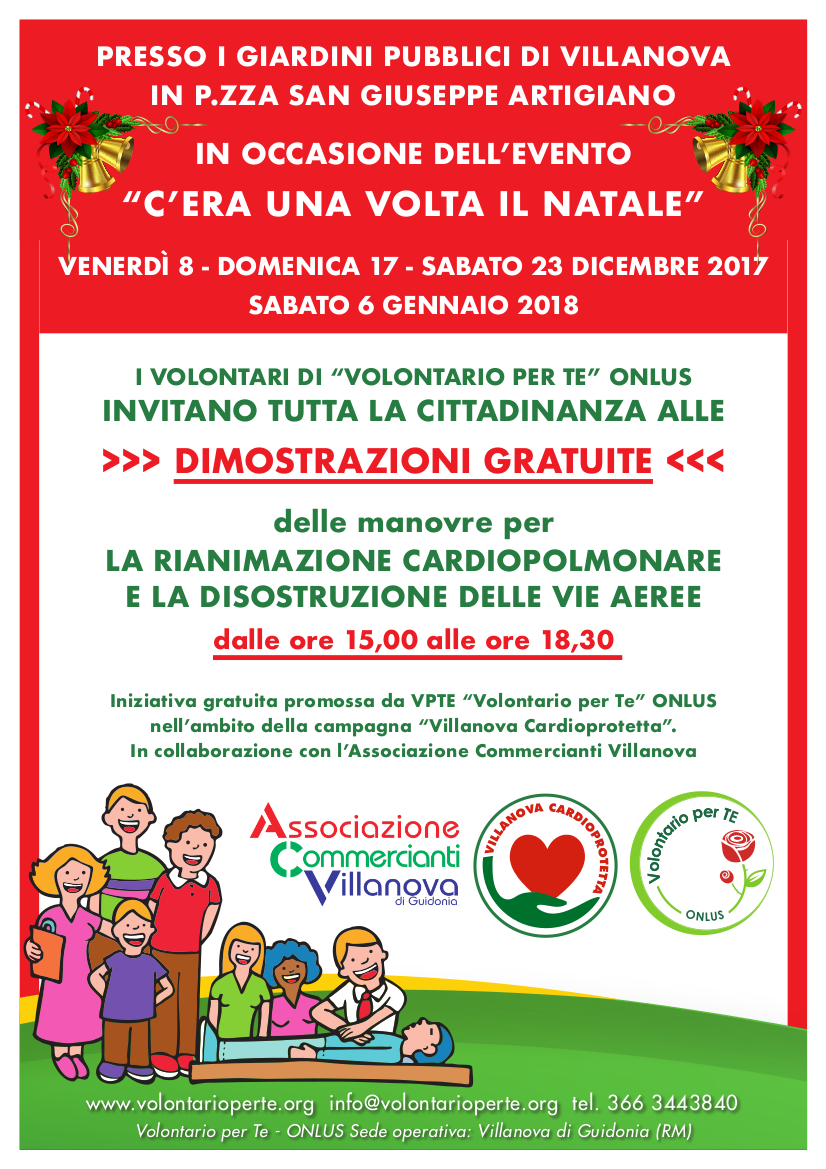 PRESSO I GIARDINI PUBBLICI DI VILLANOVA
IN P.ZZA SAN GIUSEPPE ARTIGIANO

IN OCCASIONE DELL'EVENTO
"C'ERA UNA VOLTA IL NATALE"

VENERDÌ 8 - DOMENICA 17 - SABATO 23 DICEMBRE 2017
SABATO 6 GENNAIO 2018

I VOLONTARI DI "VOLONTARIO PER TE" ONLUS
INVITANO TUTTA LA CITTADINANZA ALLE

>>> DIMOSTRAZIONI GRATUITE <<<

delle manovre per
LA RIANIMAZIONE CARDIOPOLMONARE
E LA DISOSTRUZIONE DELLE VIE AEREE

dalle ore 15,00 alle ore 18,30

Iniziativa gratuita promossa da VPTE "Volontario per Te" ONLUS nell'ambito della campagna "Villanova Cardioprotetta". In collaborazione con l'Associazione Commercianti Villanova

Associazione Commercianti Villanova di Guidonia

VILLANOVA CARDIOPROTETTA

Volontario per TE ONLUS

www.volontarioperte.org info@volontarioperte.org tel. 366 3443840
Volontario per Te - ONLUS Sede operativa: Villanova di Guidonia (RM)